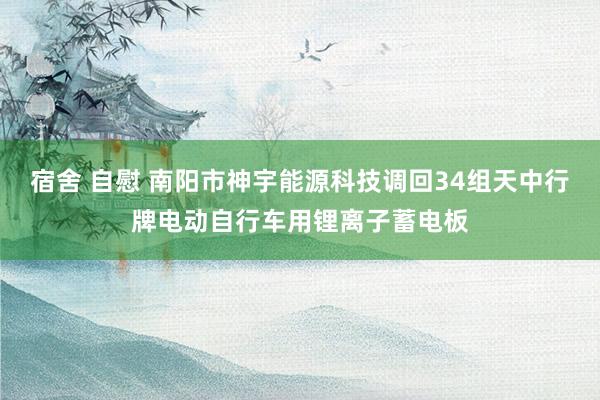 宿舍 自慰 南阳市神宇能源科技调回34组天中行牌电动自行车用锂离子蓄电板